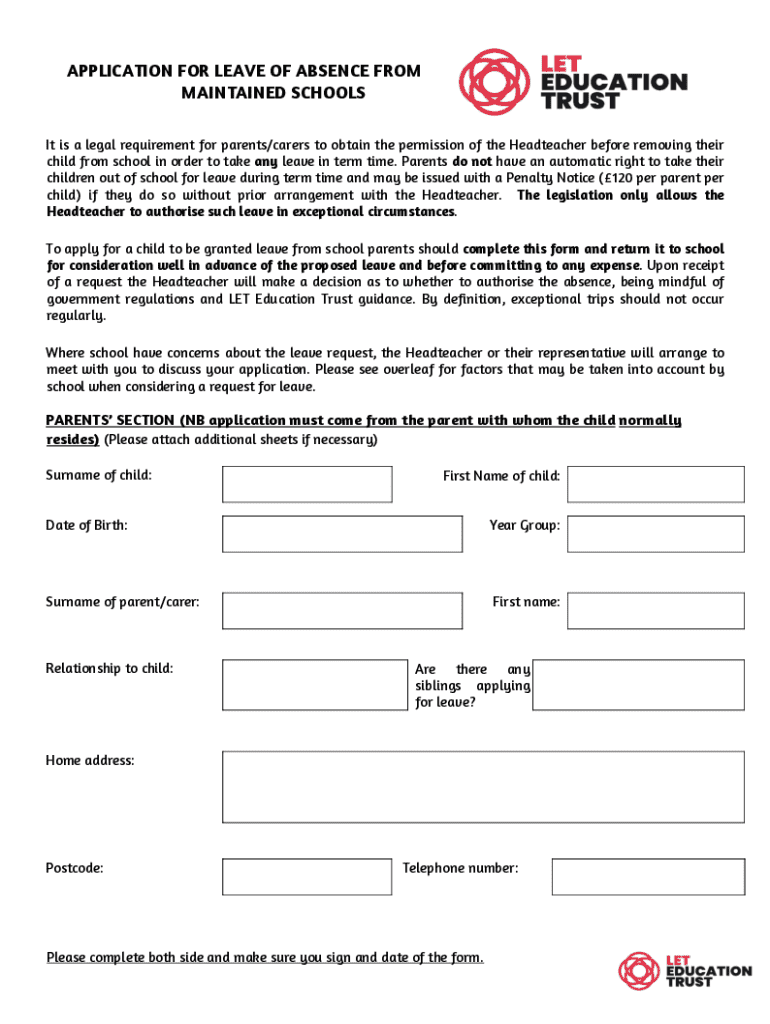 APPLICATION FOR LEAVE OF ABSENCE FROM MAINTAINED SCHOOLS

LET EDUCATION TRUST

It is a legal requirement for parents/carers to obtain the permission of the Headteacher before removing their child from school in order to take any leave in term time. Parents do not have an automatic right to take their children out of school for leave during term time and may be issued with a Penalty Notice (£120 per parent per child) if they do so without prior arrangement with the Headteacher. The legislation only allows the Headteacher to authorise such leave in exceptional circumstances.

To apply for a child to be granted leave from school parents should complete this form and return it to school for consideration well in advance of the proposed leave and before committing to any expense. Upon receipt of a request the Headteacher will make a decision as to whether to authorise the absence, being mindful of government regulations and LET Education Trust guidance. By definition, exceptional trips should not occur regularly.

Where school have concerns about the leave request, the Headteacher or their representative will arrange to meet with you to discuss your application. Please see overleaf for factors that may be taken into account by school when considering a request for leave.

PARENTS' SECTION (NB application must come from the parent with whom the child normally resides) (Please attach additional sheets if necessary)

Surname of child:

First Name of child:

Date of Birth:

Year Group:

Surname of parent/carer:

First name:

Relationship to child:

Are there any siblings applying for leave?

Home address:

Postcode:

Telephone number:

Please complete both side and make sure you sign and date of the form.

LET EDUCATION TRUST